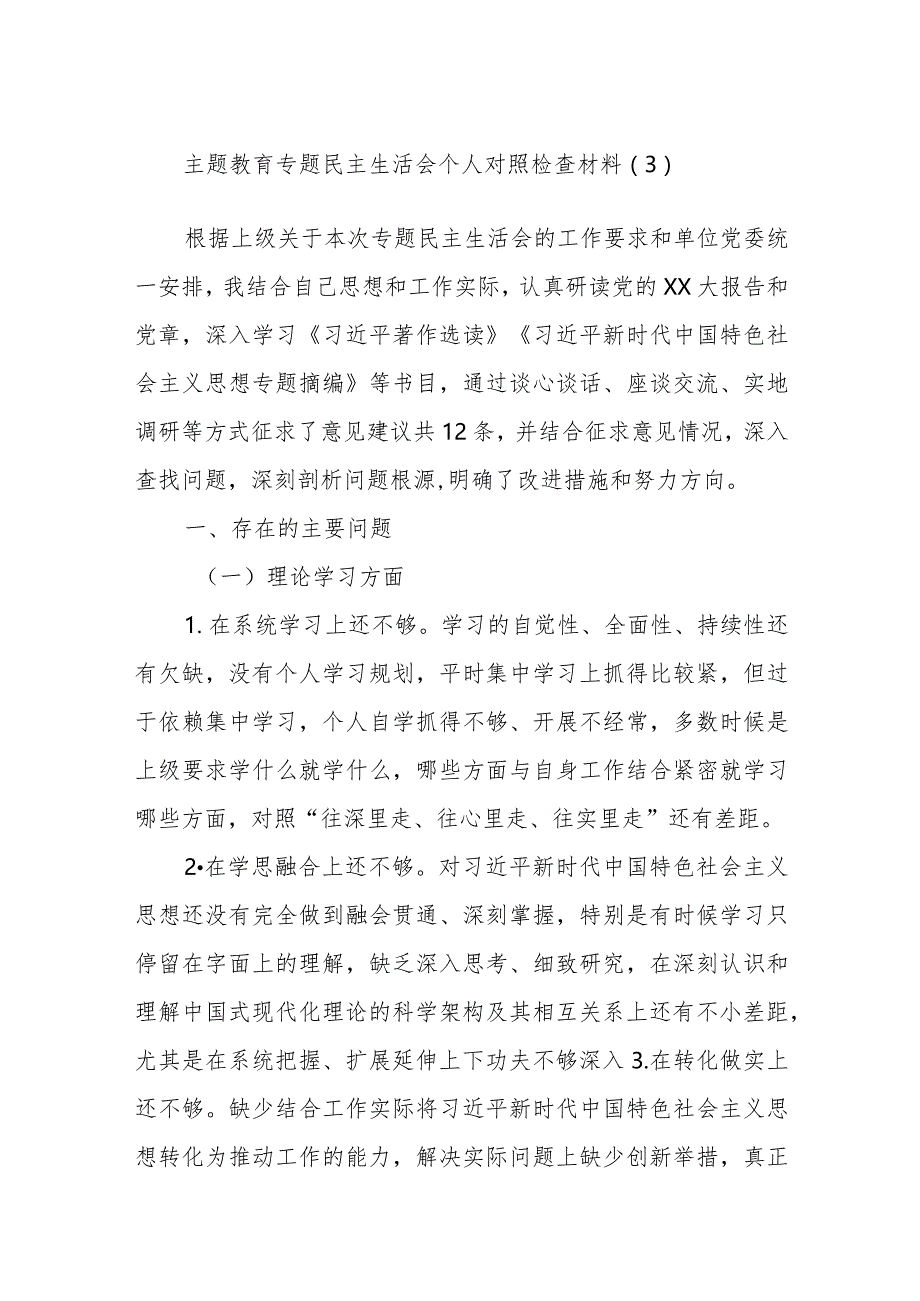 主题教育专题民主生活会个人对照检查材料（3）

根据上级关于本次专题民主生活会的工作要求和单位党委统一安排，我结合自己思想和工作实际，认真研读党的XX大报告和党章，深入学习《习近平著作选读》《习近平新时代中国特色社会主义思想专题摘编》等书目，通过谈心谈话、座谈交流、实地调研等方式征求了意见建议共12条，并结合征求意见情况，深入查找问题，深刻剖析问题根源,明确了改进措施和努力方向。

一、存在的主要问题

（一）理论学习方面

1.在系统学习上还不够。学习的自觉性、全面性、持续性还有欠缺，没有个人学习规划，平时集中学习上抓得比较紧，但过于依赖集中学习，个人自学抓得不够、开展不经常，多数时候是上级要求学什么就学什么，哪些方面与自身工作结合紧密就学习哪些方面，对照“往深里走、往心里走、往实里走”还有差距。

2•在学思融合上还不够。对习近平新时代中国特色社会主义思想还没有完全做到融会贯通、深刻掌握，特别是有时候学习只停留在字面上的理解，缺乏深入思考、细致研究，在深刻认识和理解中国式现代化理论的科学架构及其相互关系上还有不小差距，尤其是在系统把握、扩展延伸上下功夫不够深入3.在转化做实上还不够。缺少结合工作实际将习近平新时代中国特色社会主义思想转化为推动工作的能力，解决实际问题上缺少创新举措，真正